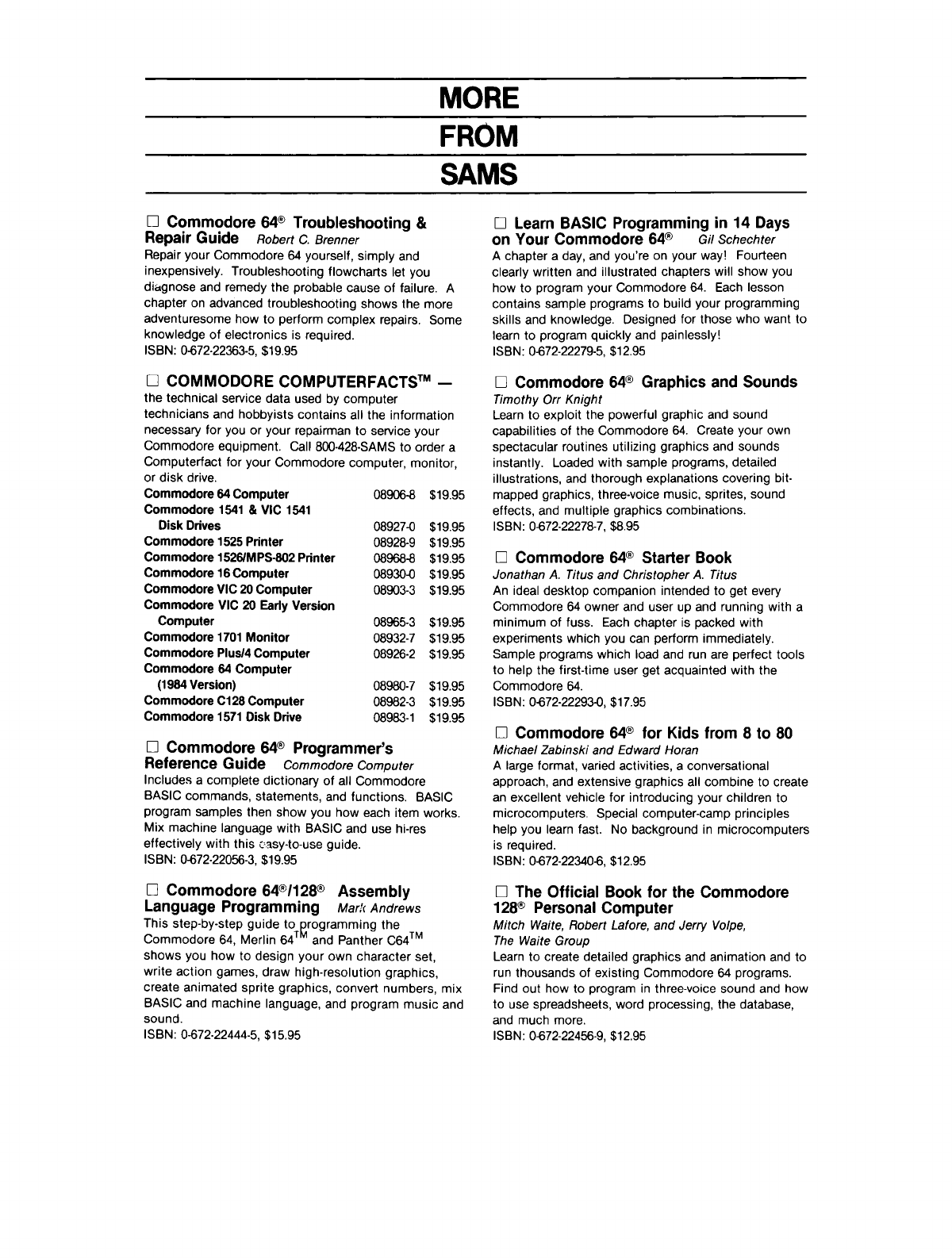 MORE
FROM
SAMS

☐ Commodore 64® Troubleshooting & Repair Guide Robert C. Brenner
Repair your Commodore 64 yourself, simply and inexpensively. Troubleshooting flowcharts let you diagnose and remedy the probable cause of failure. A chapter on advanced troubleshooting shows the more adventuresome how to perform complex repairs. Some knowledge of electronics is required.
ISBN: 0-672-22363-5, $19.95

☐ COMMODORE COMPUTERFACTS™ — the technical service data used by computer technicians and hobbyists contains all the information necessary for you or your repairman to service your Commodore equipment. Call 800-428-SAMS to order a Computerfact for your Commodore computer, monitor, or disk drive.

| | | |
|---|---|---|
| Commodore 64 Computer | 08906-8 | $19.95 |
| Commodore 1541 & VIC 1541 Disk Drives | 08927-0 | $19.95 |
| Commodore 1525 Printer | 08928-9 | $19.95 |
| Commodore 1526/MPS-802 Printer | 08968-8 | $19.95 |
| Commodore 16 Computer | 08930-0 | $19.95 |
| Commodore VIC 20 Computer | 08903-3 | $19.95 |
| Commodore VIC 20 Early Version Computer | 08965-3 | $19.95 |
| Commodore 1701 Monitor | 08932-7 | $19.95 |
| Commodore Plus/4 Computer | 08926-2 | $19.95 |
| Commodore 64 Computer (1984 Version) | 08980-7 | $19.95 |
| Commodore C128 Computer | 08982-3 | $19.95 |
| Commodore 1571 Disk Drive | 08983-1 | $19.95 |

☐ Commodore 64® Programmer's Reference Guide Commodore Computer
Includes a complete dictionary of all Commodore BASIC commands, statements, and functions. BASIC program samples then show you how each item works. Mix machine language with BASIC and use hi-res effectively with this easy-to-use guide.
ISBN: 0-672-22056-3, $19.95

☐ Commodore 64®/128® Assembly Language Programming Mark Andrews
This step-by-step guide to programming the Commodore 64, Merlin 64™ and Panther C64™ shows you how to design your own character set, write action games, draw high-resolution graphics, create animated sprite graphics, convert numbers, mix BASIC and machine language, and program music and sound.
ISBN: 0-672-22444-5, $15.95

☐ Learn BASIC Programming in 14 Days on Your Commodore 64® Gil Schechter
A chapter a day, and you're on your way! Fourteen clearly written and illustrated chapters will show you how to program your Commodore 64. Each lesson contains sample programs to build your programming skills and knowledge. Designed for those who want to learn to program quickly and painlessly!
ISBN: 0-672-22279-5, $12.95

☐ Commodore 64® Graphics and Sounds
Timothy Orr Knight
Learn to exploit the powerful graphic and sound capabilities of the Commodore 64. Create your own spectacular routines utilizing graphics and sounds instantly. Loaded with sample programs, detailed illustrations, and thorough explanations covering bit-mapped graphics, three-voice music, sprites, sound effects, and multiple graphics combinations.
ISBN: 0-672-22278-7, $8.95

☐ Commodore 64® Starter Book
Jonathan A. Titus and Christopher A. Titus
An ideal desktop companion intended to get every Commodore 64 owner and user up and running with a minimum of fuss. Each chapter is packed with experiments which you can perform immediately. Sample programs which load and run are perfect tools to help the first-time user get acquainted with the Commodore 64.
ISBN: 0-672-22293-0, $17.95

☐ Commodore 64® for Kids from 8 to 80
Michael Zabinski and Edward Horan
A large format, varied activities, a conversational approach, and extensive graphics all combine to create an excellent vehicle for introducing your children to microcomputers. Special computer-camp principles help you learn fast. No background in microcomputers is required.
ISBN: 0-672-22340-6, $12.95

☐ The Official Book for the Commodore 128® Personal Computer
Mitch Waite, Robert Lafore, and Jerry Volpe, The Waite Group
Learn to create detailed graphics and animation and to run thousands of existing Commodore 64 programs. Find out how to program in three-voice sound and how to use spreadsheets, word processing, the database, and much more.
ISBN: 0-672-22456-9, $12.95